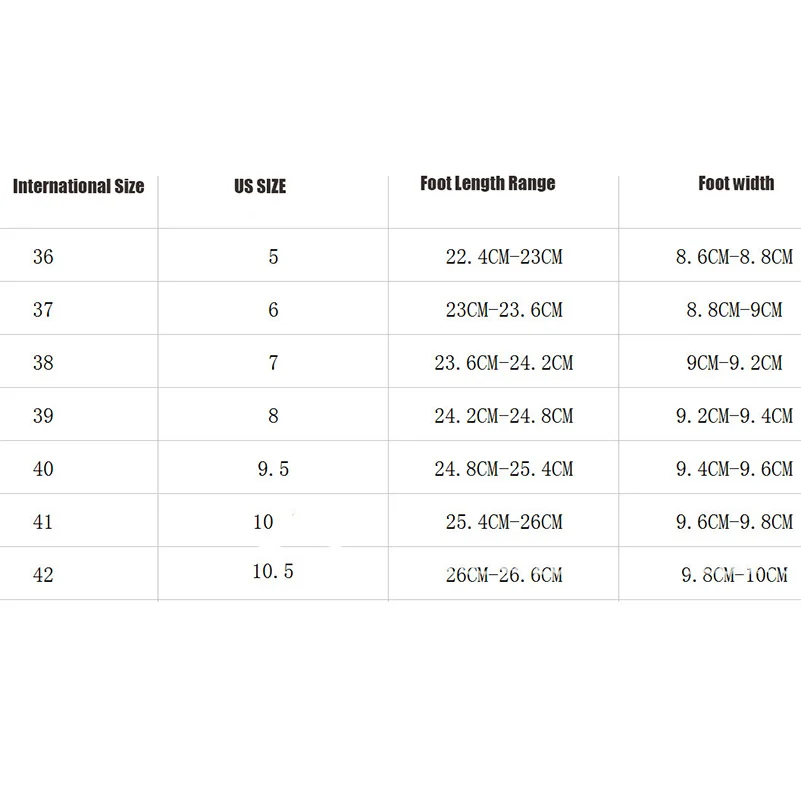 | International Size | US SIZE | Foot Length Range | Foot width |
|---|---|---|---|
| 36 | 5 | 22.4CM-23CM | 8.6CM-8.8CM |
| 37 | 6 | 23CM-23.6CM | 8.8CM-9CM |
| 38 | 7 | 23.6CM-24.2CM | 9CM-9.2CM |
| 39 | 8 | 24.2CM-24.8CM | 9.2CM-9.4CM |
| 40 | 9.5 | 24.8CM-25.4CM | 9.4CM-9.6CM |
| 41 | 10 | 25.4CM-26CM | 9.6CM-9.8CM |
| 42 | 10.5 | 26CM-26.6CM | 9.8CM-10CM |